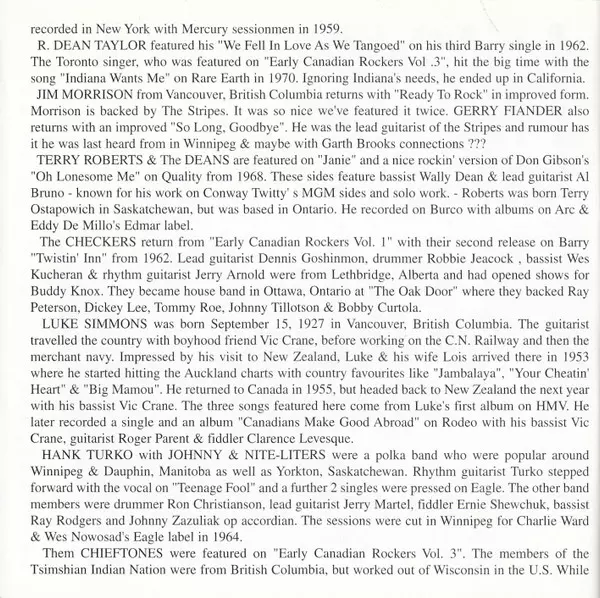 recorded in New York with Mercury sessionmen in 1959.

R. DEAN TAYLOR featured his "We Fell In Love As We Tangoed" on his third Barry single in 1962. The Toronto singer, who was featured on "Early Canadian Rockers Vol .3", hit the big time with the song "Indiana Wants Me" on Rare Earth in 1970. Ignoring Indiana's needs, he ended up in California.

JIM MORRISON from Vancouver, British Columbia returns with "Ready To Rock" in improved form. Morrison is backed by The Stripes. It was so nice we've featured it twice. GERRY FIANDER also returns with an improved "So Long, Goodbye". He was the lead guitarist of the Stripes and rumour has it he was last heard from in Winnipeg & maybe with Garth Brooks connections ???

TERRY ROBERTS & The DEANS are featured on "Janie" and a nice rockin' version of Don Gibson's "Oh Lonesome Me" on Quality from 1968. These sides feature bassist Wally Dean & lead guitarist Al Bruno - known for his work on Conway Twitty' s MGM sides and solo work. - Roberts was born Terry Ostapowich in Saskatchewan, but was based in Ontario. He recorded on Burco with albums on Arc & Eddy De Millo's Edmar label.

The CHECKERS return from "Early Canadian Rockers Vol. 1" with their second release on Barry "Twistin' Inn" from 1962. Lead guitarist Dennis Goshinmon, drummer Robbie Jeacock , bassist Wes Kucheran & rhythm guitarist Jerry Arnold were from Lethbridge, Alberta and had opened shows for Buddy Knox. They became house band in Ottawa, Ontario at "The Oak Door" where they backed Ray Peterson, Dickey Lee, Tommy Roe, Johnny Tillotson & Bobby Curtola.

LUKE SIMMONS was born September 15, 1927 in Vancouver, British Columbia. The guitarist travelled the country with boyhood friend Vic Crane, before working on the C.N. Railway and then the merchant navy. Impressed by his visit to New Zealand, Luke & his wife Lois arrived there in 1953 where he started hitting the Auckland charts with country favourites like "Jambalaya", "Your Cheatin' Heart" & "Big Mamou". He returned to Canada in 1955, but headed back to New Zealand the next year with his bassist Vic Crane. The three songs featured here come from Luke's first album on HMV. He later recorded a single and an album "Canadians Make Good Abroad" on Rodeo with his bassist Vic Crane, guitarist Roger Parent & fiddler Clarence Levesque.

HANK TURKO with JOHNNY & NITE-LITERS were a polka band who were popular around Winnipeg & Dauphin, Manitoba as well as Yorkton, Saskatchewan. Rhythm guitarist Turko stepped forward with the vocal on "Teenage Fool" and a further 2 singles were pressed on Eagle. The other band members were drummer Ron Christianson, lead guitarist Jerry Martel, fiddler Ernie Shewchuk, bassist Ray Rodgers and Johnny Zazuliak op accordian. The sessions were cut in Winnipeg for Charlie Ward & Wes Nowosad's Eagle label in 1964.

Them CHIEFTONES were featured on "Early Canadian Rockers Vol. 3". The members of the Tsimshian Indian Nation were from British Columbia, but worked out of Wisconsin in the U.S. While